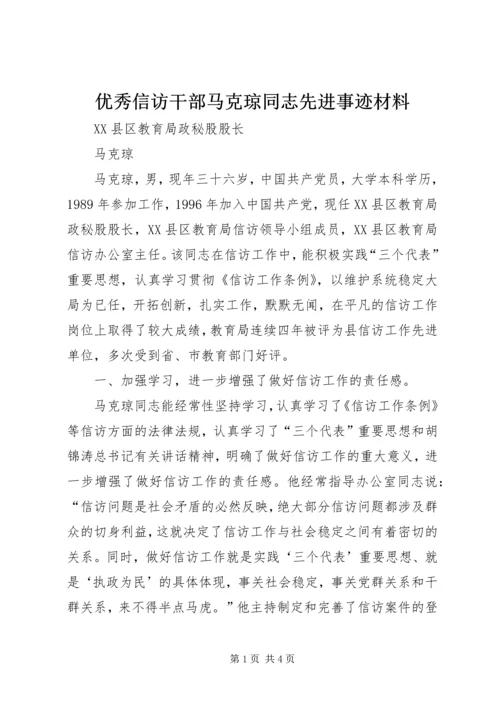 优秀信访干部马克琼同志先进事迹材料

XX县区教育局政秘股股长

马克琼

马克琼，男，现年三十六岁，中国共产党员，大学本科学历，1989年参加工作，1996年加入中国共产党，现任XX县区教育局政秘股股长，XX县区教育局信访领导小组成员，XX县区教育局信访办公室主任。该同志在信访工作中，能积极实践“三个代表”重要思想，认真学习贯彻《信访工作条例》，以维护系统稳定大局为已任，开拓创新，扎实工作，默默无闻，在平凡的信访工作岗位上取得了较大成绩，教育局连续四年被评为县信访工作先进单位，多次受到省、市教育部门好评。

一、加强学习，进一步增强了做好信访工作的责任感。

马克琼同志能经常性坚持学习，认真学习了《信访工作条例》等信访方面的法律法规，认真学习了“三个代表”重要思想和胡锦涛总书记有关讲话精神，明确了做好信访工作的重大意义，进一步增强了做好信访工作的责任感。他经常指导办公室同志说：“信访问题是社会矛盾的必然反映，绝大部分信访问题都涉及群众的切身利益，这就决定了信访工作与社会稳定之间有着密切的关系。同时，做好信访工作就是实践‘三个代表’重要思想、就是‘执政为民’的具体体现，事关社会稳定，事关党群关系和干群关系，来不得半点马虎。”他主持制定和完善了信访案件的登

第1页 共4页